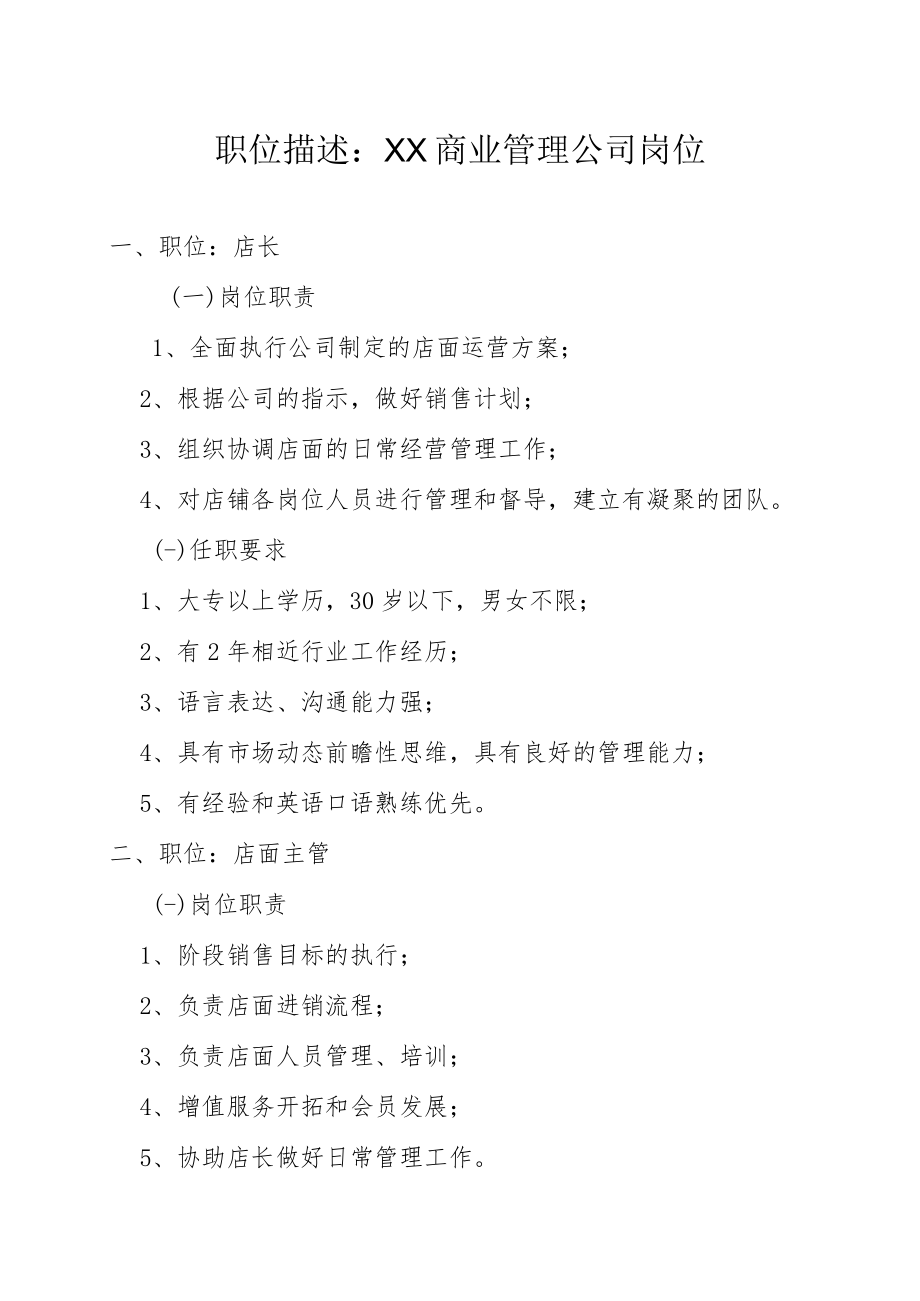 职位描述：XX商业管理公司岗位

一、职位：店长

(一)岗位职责

1、全面执行公司制定的店面运营方案；

2、根据公司的指示，做好销售计划；

3、组织协调店面的日常经营管理工作；

4、对店铺各岗位人员进行管理和督导，建立有凝聚的团队。

(-)任职要求

1、大专以上学历，30岁以下，男女不限；

2、有2年相近行业工作经历；

3、语言表达、沟通能力强；

4、具有市场动态前瞻性思维，具有良好的管理能力；

5、有经验和英语口语熟练优先。

二、职位：店面主管

(-)岗位职责

1、阶段销售目标的执行；

2、负责店面进销流程；

3、负责店面人员管理、培训；

4、增值服务开拓和会员发展；

5、协助店长做好日常管理工作。